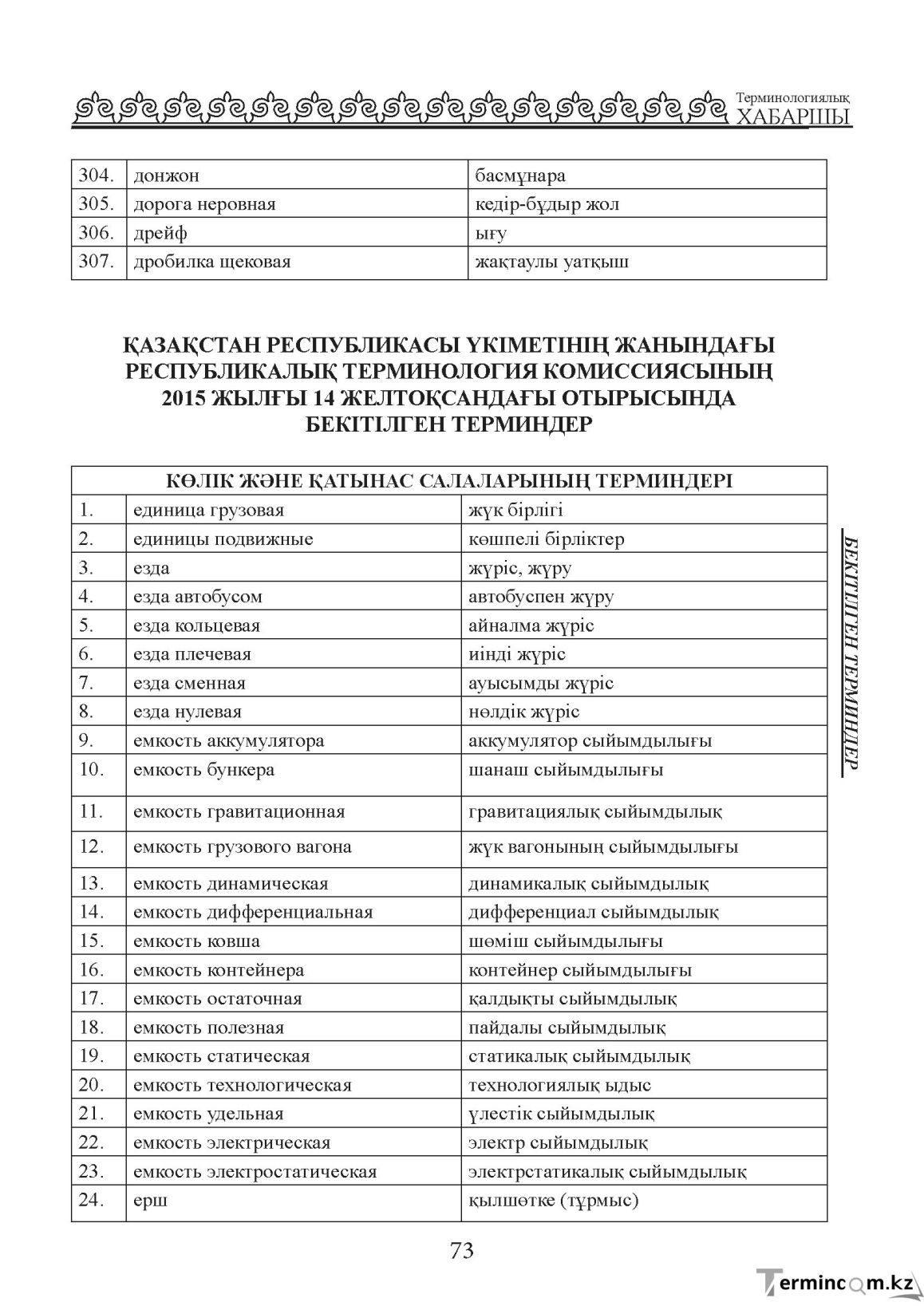 Терминологиялық
ХАБАРШЫ

| 304. | донжон | басмұнара |
|---|---|---|
| 305. | дорога неровная | кедір-бұдыр жол |
| 306. | дрейф | ығу |
| 307. | дробилка щековая | жақтаулы уатқыш |

ҚАЗАҚСТАН РЕСПУБЛИКАСЫ ҮКІМЕТІНІҢ ЖАНЫНДАҒЫ РЕСПУБЛИКАЛЫҚ ТЕРМИНОЛОГИЯ КОМИССИЯСЫНЫҢ 2015 ЖЫЛҒЫ 14 ЖЕЛТОҚСАНДАҒЫ ОТЫРЫСЫНДА БЕКІТІЛГЕН ТЕРМИНДЕР

| КӨЛІК ЖӘНЕ ҚАТЫНАС САЛАЛАРЫНЫҢ ТЕРМИНДЕРІ | | |
|---|---|---|
| 1. | единица грузовая | жүк бірлігі |
| 2. | единицы подвижные | көшпелі бірліктер |
| 3. | езда | жүріс, жүру |
| 4. | езда автобусом | автобуспен жүру |
| 5. | езда кольцевая | айналма жүріс |
| 6. | езда плечевая | иінді жүріс |
| 7. | езда сменная | ауысымды жүріс |
| 8. | езда нулевая | нөлдік жүріс |
| 9. | емкость аккумулятора | аккумулятор сыйымдылығы |
| 10. | емкость бункера | шанаш сыйымдылығы |
| 11. | емкость гравитационная | гравитациялық сыйымдылық |
| 12. | емкость грузового вагона | жүк вагонының сыйымдылығы |
| 13. | емкость динамическая | динамикалық сыйымдылық |
| 14. | емкость дифференциальная | дифференциал сыйымдылық |
| 15. | емкость ковша | шөміш сыйымдылығы |
| 16. | емкость контейнера | контейнер сыйымдылығы |
| 17. | емкость остаточная | қалдықты сыйымдылық |
| 18. | емкость полезная | пайдалы сыйымдылық |
| 19. | емкость статическая | статикалық сыйымдылық |
| 20. | емкость технологическая | технологиялық ыдыс |
| 21. | емкость удельная | үлестік сыйымдылық |
| 22. | емкость электрическая | электр сыйымдылық |
| 23. | емкость электростатическая | электрстатикалық сыйымдылық |
| 24. | ерш | қылшөтке (тұрмыс) |

БЕКІТІЛГЕН ТЕРМИНДЕР

73

Termincom.kz